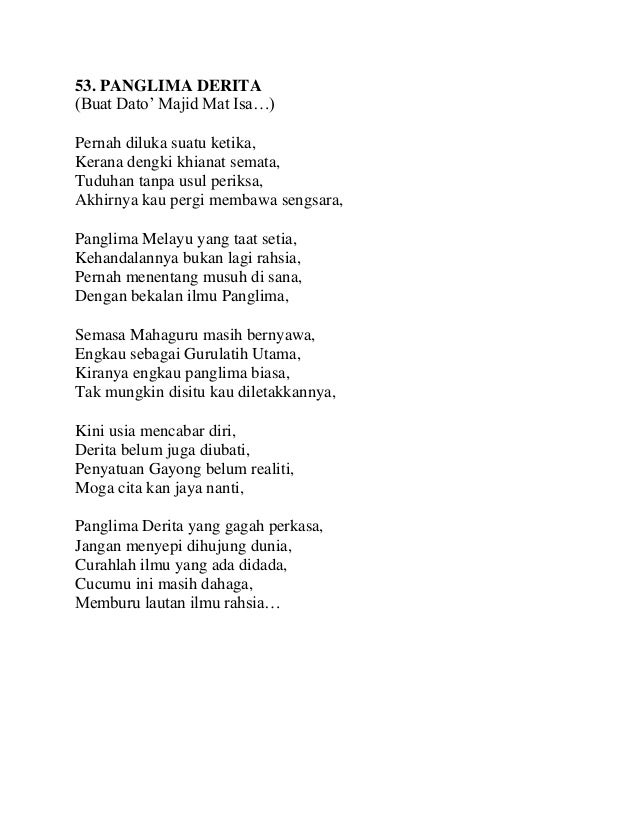 53. PANGLIMA DERITA
(Buat Dato' Majid Mat Isa…)

Pernah diluka suatu ketika,
Kerana dengki khianat semata,
Tuduhan tanpa usul periksa,
Akhirnya kau pergi membawa sengsara,

Panglima Melayu yang taat setia,
Kehandalannya bukan lagi rahsia,
Pernah menentang musuh di sana,
Dengan bekalan ilmu Panglima,

Semasa Mahaguru masih bernyawa,
Engkau sebagai Gurulatih Utama,
Kiranya engkau panglima biasa,
Tak mungkin disitu kau diletakkannya,

Kini usia mencabar diri,
Derita belum juga diubati,
Penyatuan Gayong belum realiti,
Moga cita kan jaya nanti,

Panglima Derita yang gagah perkasa,
Jangan menyepi dihujung dunia,
Curahlah ilmu yang ada didada,
Cucumu ini masih dahaga,
Memburu lautan ilmu rahsia…